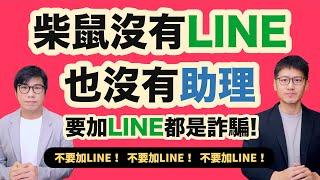 柴鼠沒有LINE
也沒有助理
要加LINE都是詐騙!

不要加LINE！ 不要加LINE！ 不要加LINE！